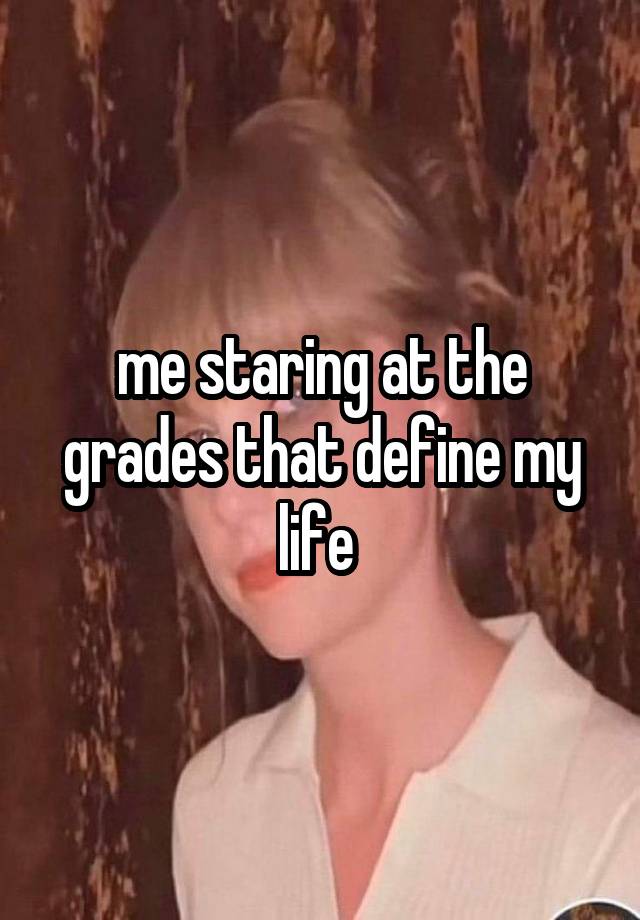 me staring at the grades that define my life